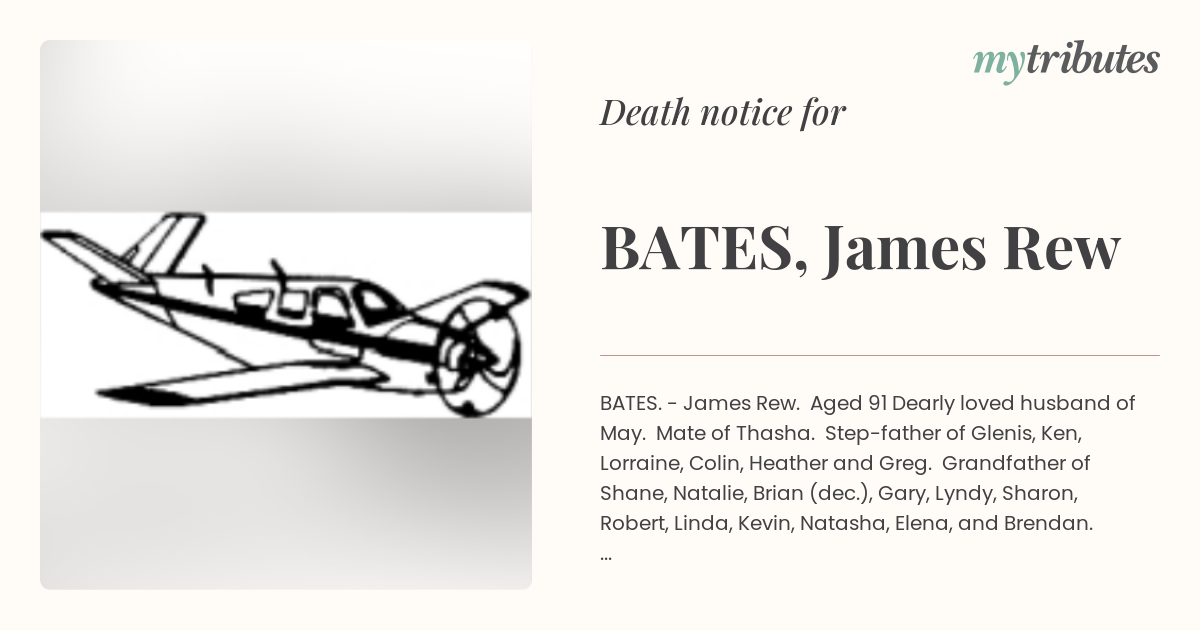 mytributes

Death notice for

BATES, James Rew

BATES. - James Rew. Aged 91 Dearly loved husband of May. Mate of Thasha. Step-father of Glenis, Ken, Lorraine, Colin, Heather and Greg. Grandfather of Shane, Natalie, Brian (dec.), Gary, Lyndy, Sharon, Robert, Linda, Kevin, Natasha, Elena, and Brendan.
...